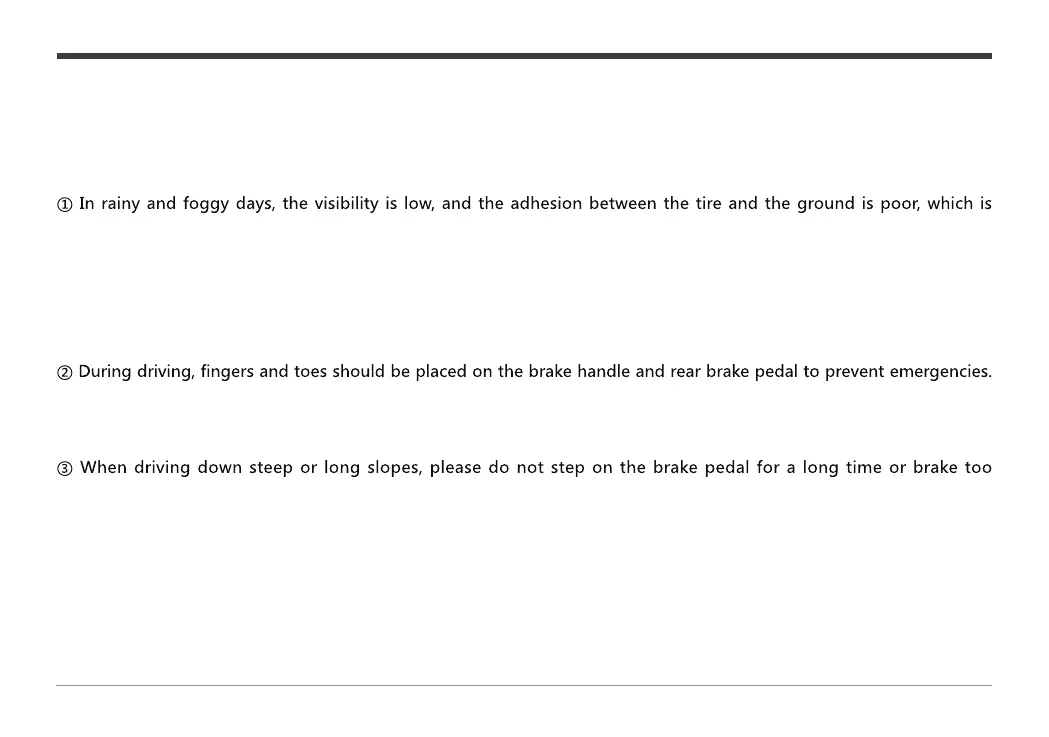 ① In rainy and foggy days, the visibility is low, and the adhesion between the tire and the ground is poor, which is

② During driving, fingers and toes should be placed on the brake handle and rear brake pedal to prevent emergencies.

③ When driving down steep or long slopes, please do not step on the brake pedal for a long time or brake too